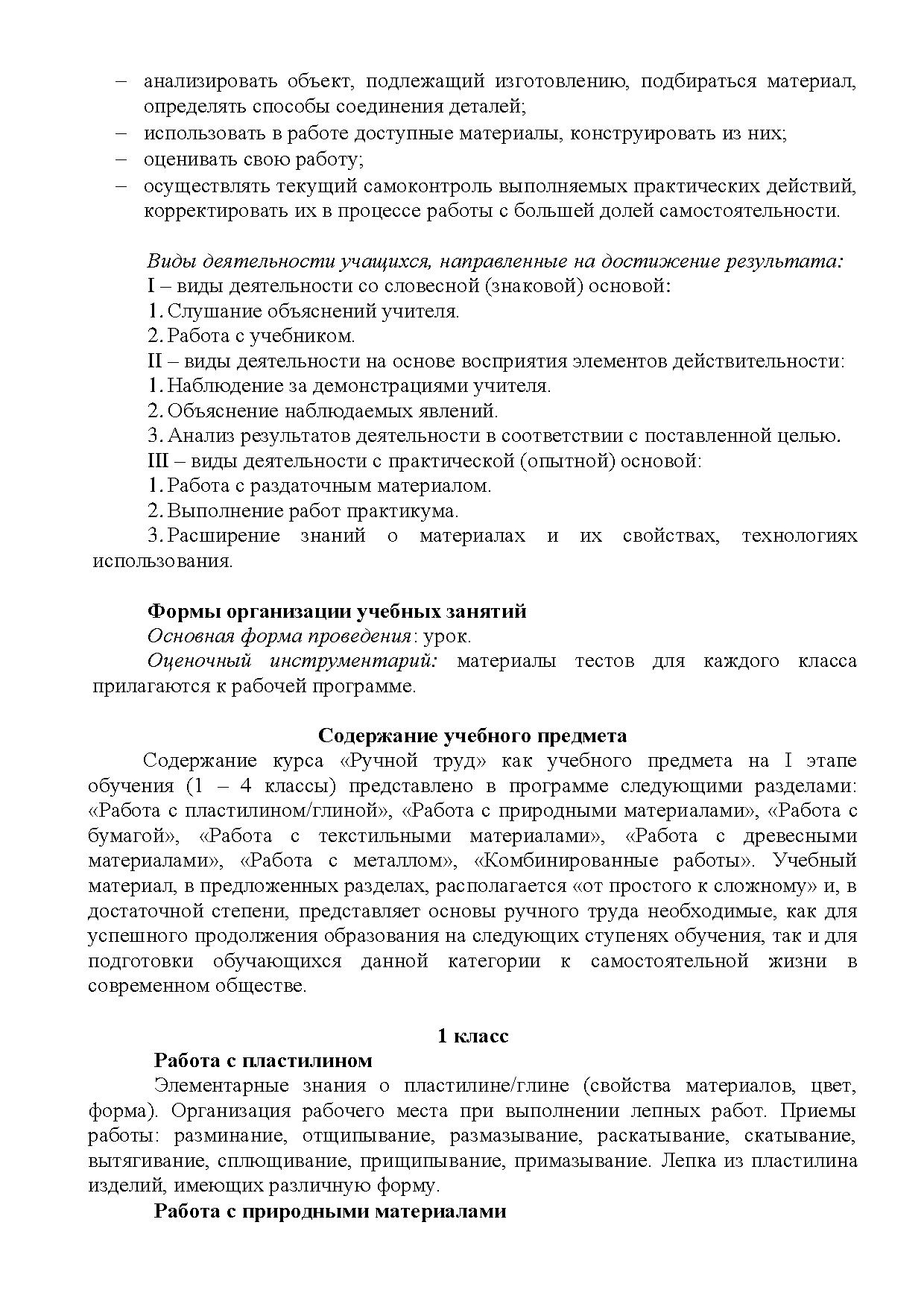 – анализировать объект, подлежащий изготовлению, подбираться материал, определять способы соединения деталей;
– использовать в работе доступные материалы, конструировать из них;
– оценивать свою работу;
– осуществлять текущий самоконтроль выполняемых практических действий, корректировать их в процессе работы с большей долей самостоятельности.

Виды деятельности учащихся, направленные на достижение результата:
I – виды деятельности со словесной (знаковой) основой:
1. Слушание объяснений учителя.
2. Работа с учебником.
II – виды деятельности на основе восприятия элементов действительности:
1. Наблюдение за демонстрациями учителя.
2. Объяснение наблюдаемых явлений.
3. Анализ результатов деятельности в соответствии с поставленной целью.
III – виды деятельности с практической (опытной) основой:
1. Работа с раздаточным материалом.
2. Выполнение работ практикума.
3. Расширение знаний о материалах и их свойствах, технологиях использования.

Формы организации учебных занятий
Основная форма проведения: урок.
Оценочный инструментарий: материалы тестов для каждого класса прилагаются к рабочей программе.

Содержание учебного предмета
Содержание курса «Ручной труд» как учебного предмета на I этапе обучения (1 – 4 классы) представлено в программе следующими разделами: «Работа с пластилином/глиной», «Работа с природными материалами», «Работа с бумагой», «Работа с текстильными материалами», «Работа с древесными материалами», «Работа с металлом», «Комбинированные работы». Учебный материал, в предложенных разделах, располагается «от простого к сложному» и, в достаточной степени, представляет основы ручного труда необходимые, как для успешного продолжения образования на следующих ступенях обучения, так и для подготовки обучающихся данной категории к самостоятельной жизни в современном обществе.

1 класс
Работа с пластилином
Элементарные знания о пластилине/глине (свойства материалов, цвет, форма). Организация рабочего места при выполнении лепных работ. Приемы работы: разминание, отщипывание, размазывание, раскатывание, скатывание, вытягивание, сплющивание, прищипывание, примазывание. Лепка из пластилина изделий, имеющих различную форму.
Работа с природными материалами